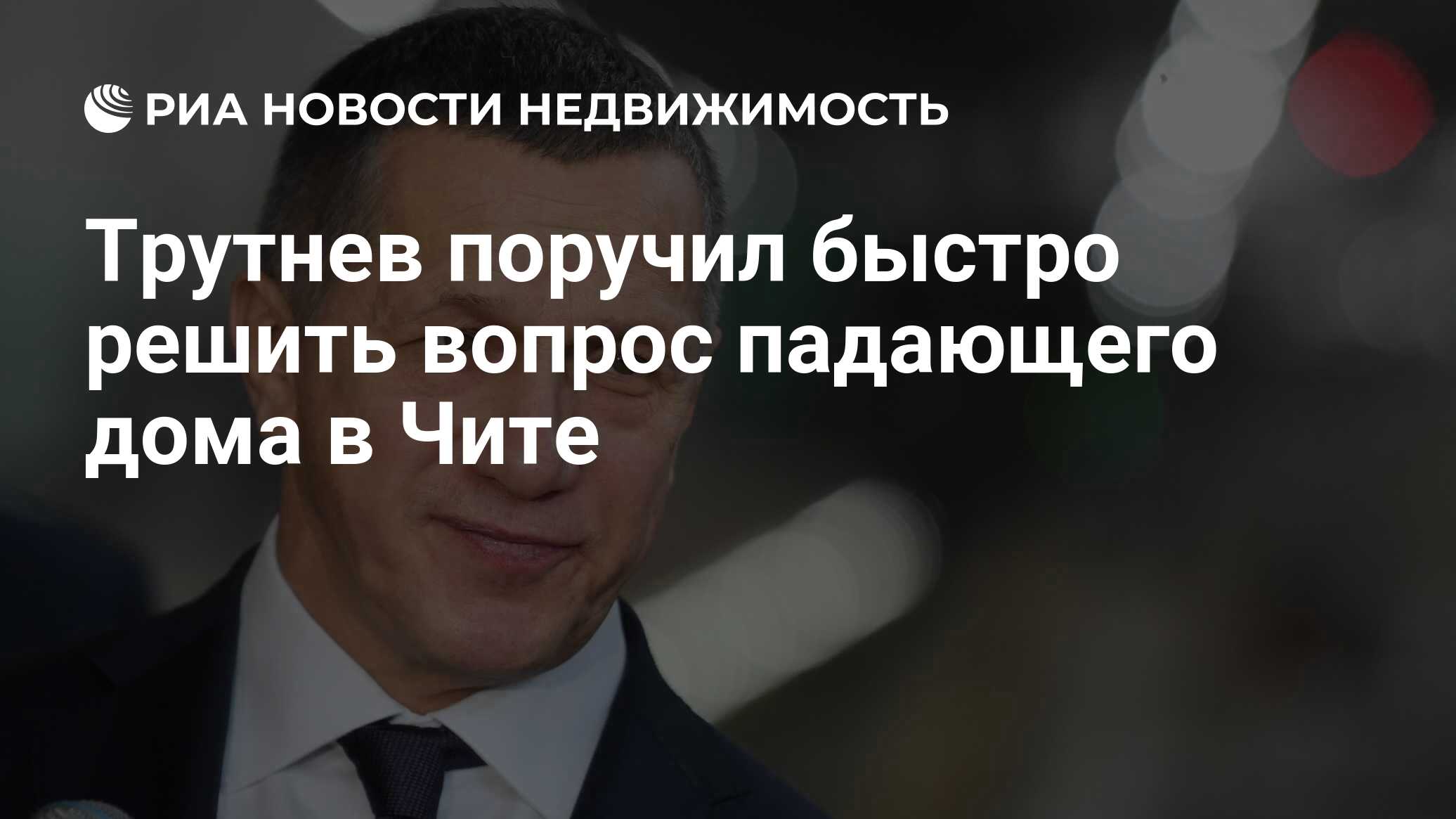 РИА НОВОСТИ НЕДВИЖИМОСТЬ

Трутнев поручил быстро решить вопрос падающего дома в Чите